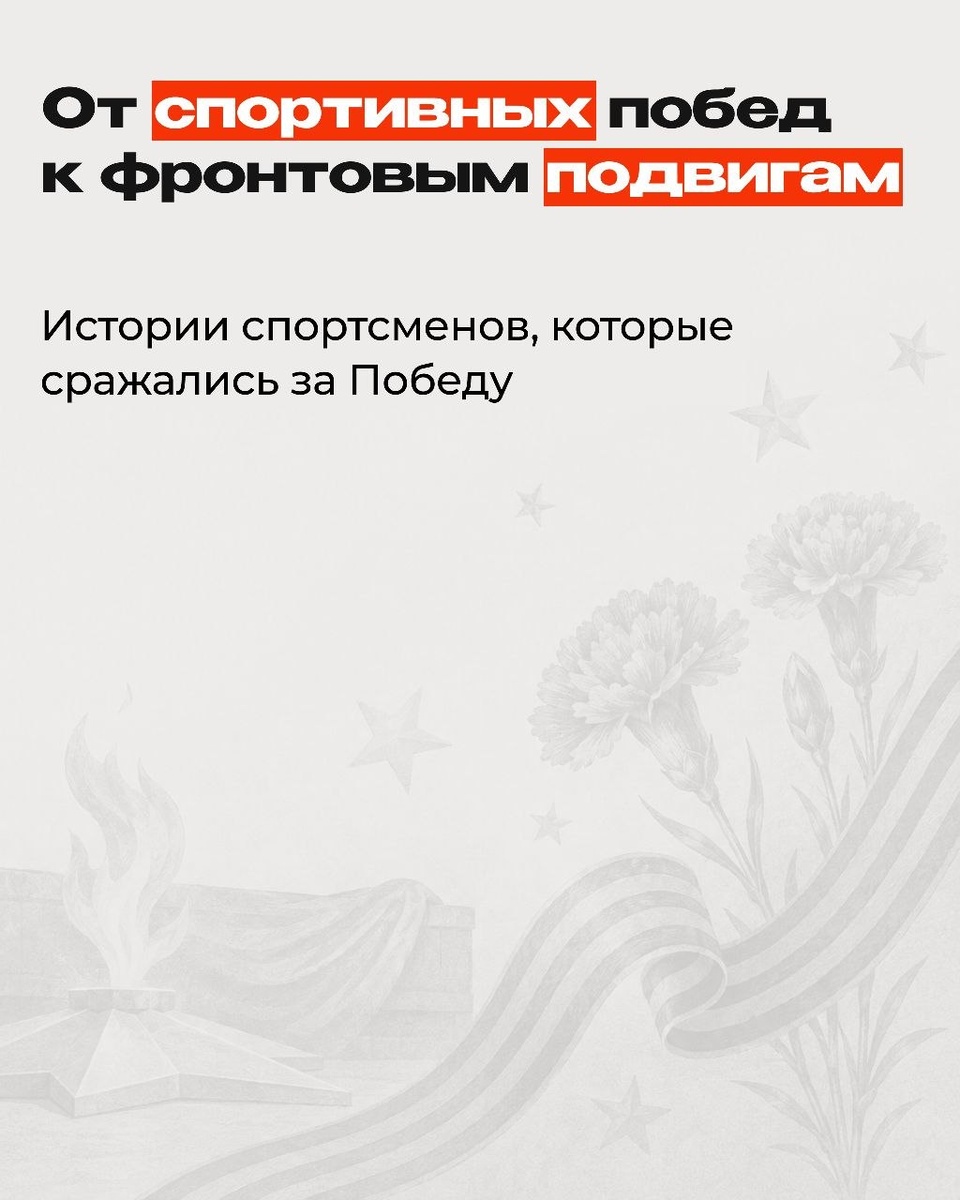 От спортивных побед к фронтовым подвигам

Истории спортсменов, которые сражались за Победу